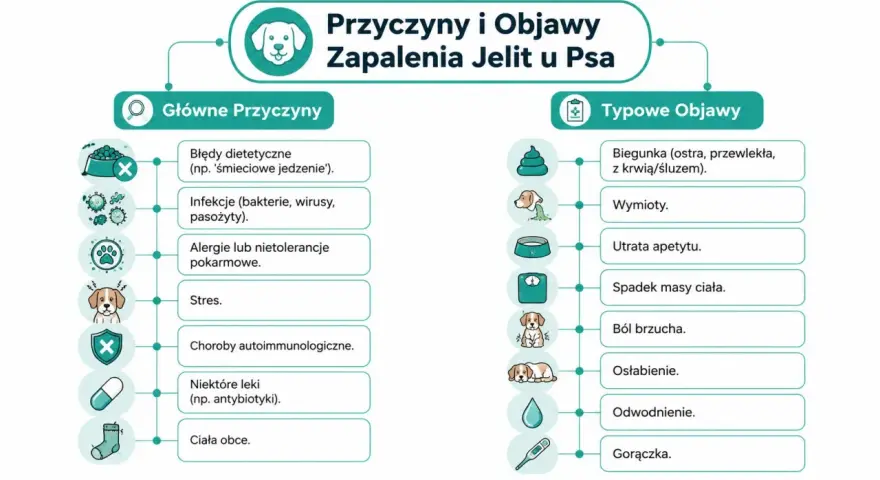 Przyczyny i Objawy Zapalenia Jelit u Psa

Główne Przyczyny

Błędy dietetyczne (np. 'śmieciowe jedzenie').

Infekcje (bakterie, wirusy, pasożyty).

Alergie lub nietolerancje pokarmowe.

Stres.

Choroby autoimmunologiczne.

Niektóre leki (np. antybiotyki).

Ciała obce.

Typowe Objawy

Biegunka (ostra, przewlekła, z krwią/śluzem).

Wymioty.

Utrata apetytu.

Spadek masy ciała.

Ból brzucha.

Osłabienie.

Odwodnienie.

Gorączka.